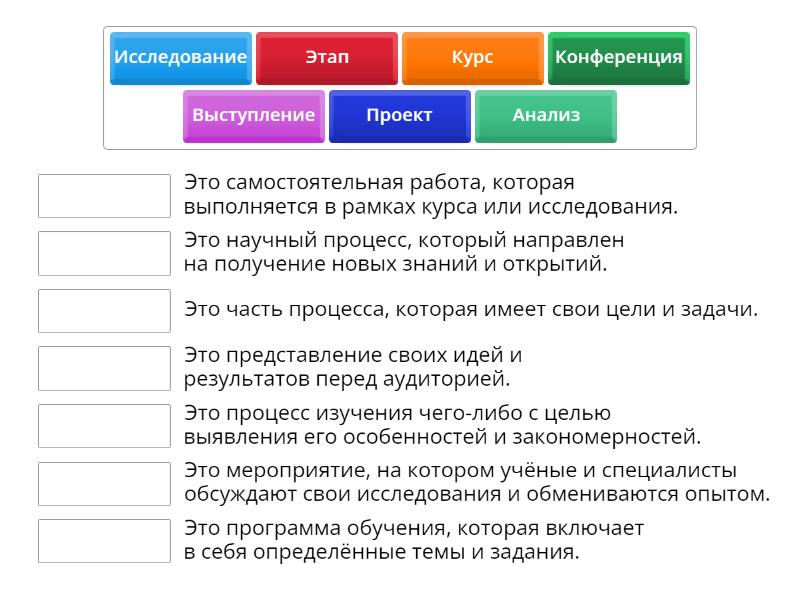 Исследование
Этап
Курс
Конференция
Выступление
Проект
Анализ

Это самостоятельная работа, которая выполняется в рамках курса или исследования.

Это научный процесс, который направлен на получение новых знаний и открытий.

Это часть процесса, которая имеет свои цели и задачи.

Это представление своих идей и результатов перед аудиторией.

Это процесс изучения чего-либо с целью выявления его особенностей и закономерностей.

Это мероприятие, на котором учёные и специалисты обсуждают свои исследования и обмениваются опытом.

Это программа обучения, которая включает в себя определённые темы и задания.